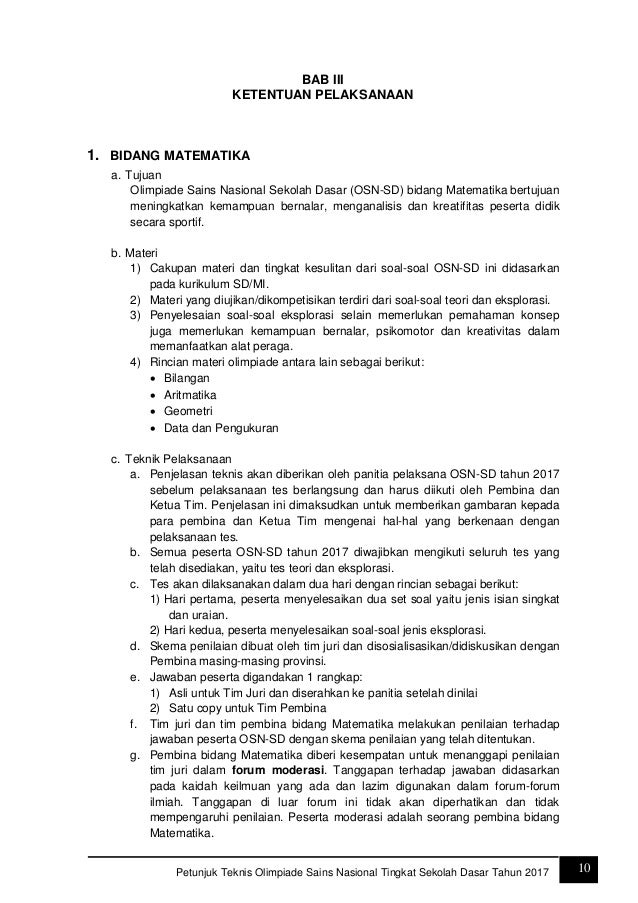 BAB III
KETENTUAN PELAKSANAAN

1. BIDANG MATEMATIKA

a. Tujuan
Olimpiade Sains Nasional Sekolah Dasar (OSN-SD) bidang Matematika bertujuan meningkatkan kemampuan bernalar, menganalisis dan kreatifitas peserta didik secara sportif.

b. Materi
1) Cakupan materi dan tingkat kesulitan dari soal-soal OSN-SD ini didasarkan pada kurikulum SD/MI.
2) Materi yang diujikan/dikompetisikan terdiri dari soal-soal teori dan eksplorasi.
3) Penyelesaian soal-soal eksplorasi selain memerlukan pemahaman konsep juga memerlukan kemampuan bernalar, psikomotor dan kreativitas dalam memanfaatkan alat peraga.
4) Rincian materi olimpiade antara lain sebagai berikut:
• Bilangan
• Aritmatika
• Geometri
• Data dan Pengukuran

c. Teknik Pelaksanaan
a. Penjelasan teknis akan diberikan oleh panitia pelaksana OSN-SD tahun 2017 sebelum pelaksanaan tes berlangsung dan harus diikuti oleh Pembina dan Ketua Tim. Penjelasan ini dimaksudkan untuk memberikan gambaran kepada para pembina dan Ketua Tim mengenai hal-hal yang berkenaan dengan pelaksanaan tes.
b. Semua peserta OSN-SD tahun 2017 diwajibkan mengikuti seluruh tes yang telah disediakan, yaitu tes teori dan eksplorasi.
c. Tes akan dilaksanakan dalam dua hari dengan rincian sebagai berikut:
1) Hari pertama, peserta menyelesaikan dua set soal yaitu jenis isian singkat dan uraian.
2) Hari kedua, peserta menyelesaikan soal-soal jenis eksplorasi.
d. Skema penilaian dibuat oleh tim juri dan disosialisasikan/didiskusikan dengan Pembina masing-masing provinsi.
e. Jawaban peserta digandakan 1 rangkap:
1) Asli untuk Tim Juri dan diserahkan ke panitia setelah dinilai
2) Satu copy untuk Tim Pembina
f. Tim juri dan tim pembina bidang Matematika melakukan penilaian terhadap jawaban peserta OSN-SD dengan skema penilaian yang telah ditentukan.
g. Pembina bidang Matematika diberi kesempatan untuk menanggapi penilaian tim juri dalam forum moderasi. Tanggapan terhadap jawaban didasarkan pada kaidah keilmuan yang ada dan lazim digunakan dalam forum-forum ilmiah. Tanggapan di luar forum ini tidak akan diperhatikan dan tidak mempengaruhi penilaian. Peserta moderasi adalah seorang pembina bidang Matematika.

Petunjuk Teknis Olimpiade Sains Nasional Tingkat Sekolah Dasar Tahun 2017 10